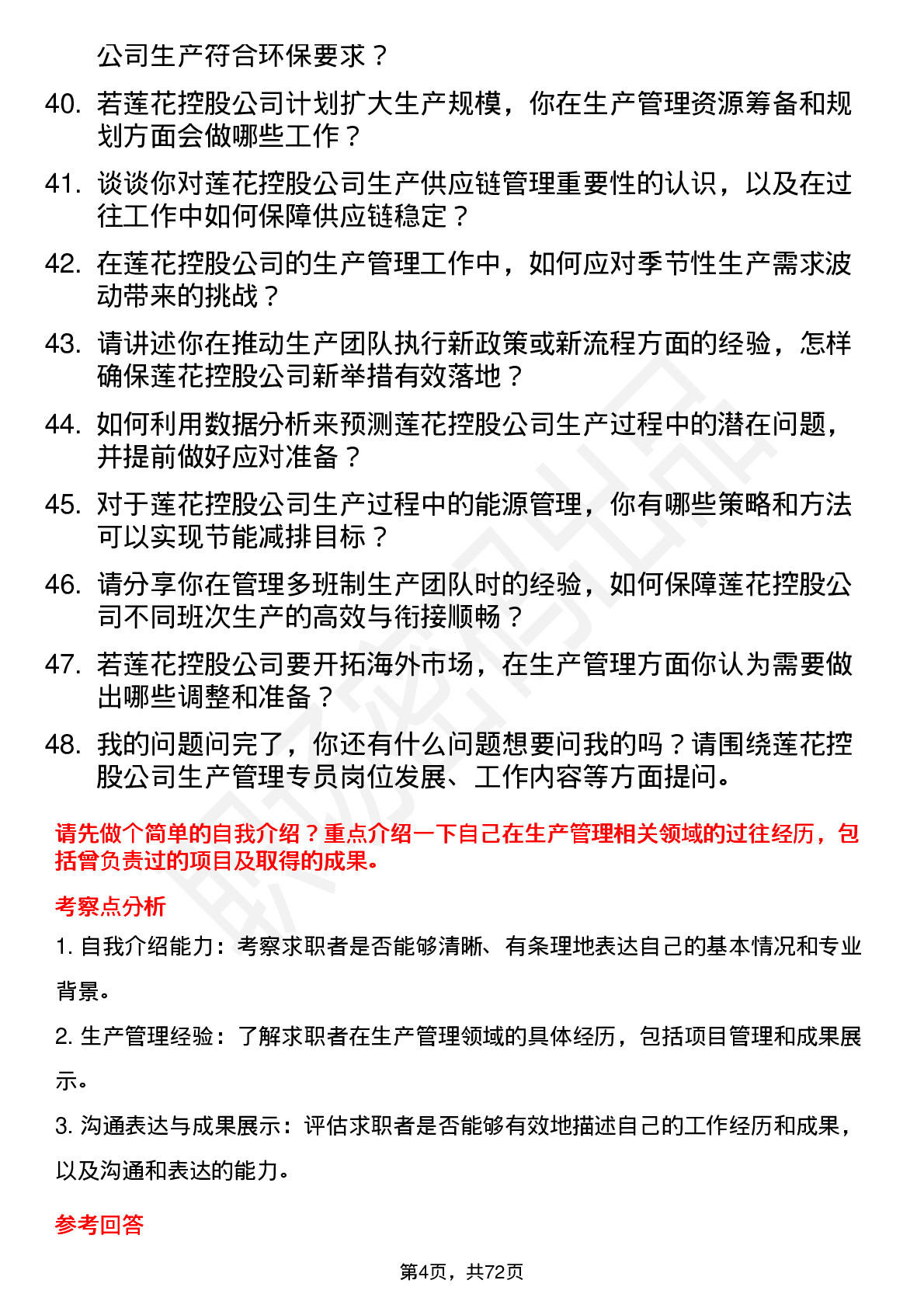 公司生产符合环保要求？

40. 若莲花控股公司计划扩大生产规模，你在生产管理资源筹备和规划方面会做哪些工作？

41. 谈谈你对莲花控股公司生产供应链管理重要性的认识，以及在过往工作中如何保障供应链稳定？

42. 在莲花控股公司的生产管理工作中，如何应对季节性生产需求波动带来的挑战？

43. 请讲述你在推动生产团队执行新政策或新流程方面的经验，怎样确保莲花控股公司新举措有效落地？

44. 如何利用数据分析来预测莲花控股公司生产过程中的潜在问题，并提前做好应对准备？

45. 对于莲花控股公司生产过程中的能源管理，你有哪些策略和方法可以实现节能减排目标？

46. 请分享你在管理多班制生产团队时的经验，如何保障莲花控股公司不同班次生产的高效与衔接顺畅？

47. 若莲花控股公司要开拓海外市场，在生产管理方面你认为需要做出哪些调整和准备？

48. 我的问题问完了，你还有什么问题想要问我的吗？请围绕莲花控股公司生产管理专员岗位发展、工作内容等方面提问。

请先做个简单的自我介绍？重点介绍一下自己在生产管理相关领域的过往经历，包括曾负责过的项目及取得的成果。

考察点分析

1. 自我介绍能力：考察求职者是否能够清晰、有条理地表达自己的基本情况和专业背景。

2. 生产管理经验：了解求职者在生产管理领域的具体经历，包括项目管理和成果展示。

3. 沟通表达与成果展示：评估求职者是否能够有效地描述自己的工作经历和成果，以及沟通和表达的能力。

参考回答

第4页，共72页